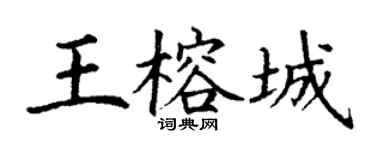 王榕城

词典网